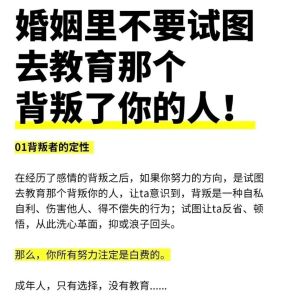 婚姻里不要试图去教育那个背叛了你的人！

01背叛者的定性

在经历了感情的背叛之后，如果你努力的方向，是试图去教育那个背叛你的人，让ta意识到，背叛是一种自私自利、伤害他人、得不偿失的行为；试图让ta反省、顿悟，从此洗心革面，抑或浪子回头。

那么，你所有努力注定是白费的。

成年人，只有选择，没有教育......